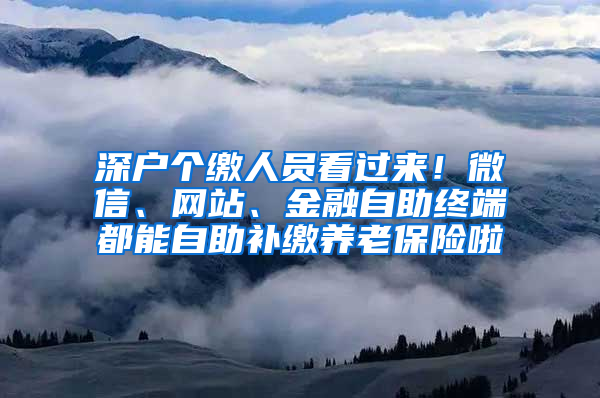 深户个缴人员看过来！微信、网站、金融自助终端都能自助补缴养老保险啦